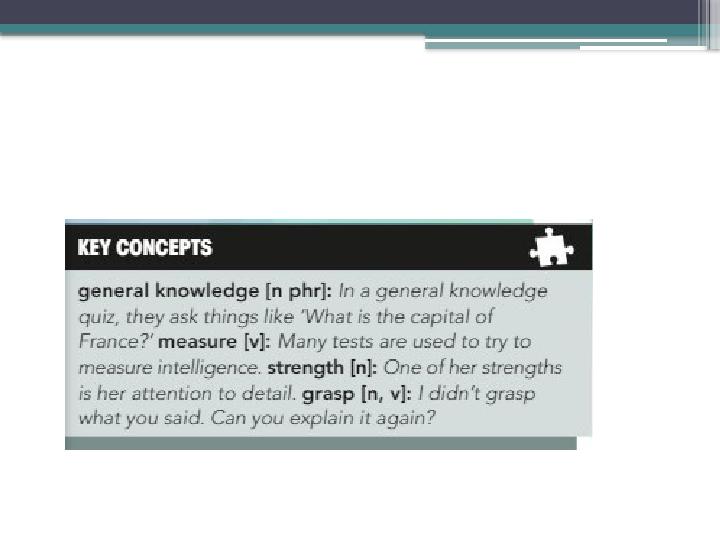 KEY CONCEPTS

general knowledge [n phr]: In a general knowledge quiz, they ask things like 'What is the capital of France?' measure [v]: Many tests are used to try to measure intelligence. strength [n]: One of her strengths is her attention to detail. grasp [n, v]: I didn't grasp what you said. Can you explain it again?